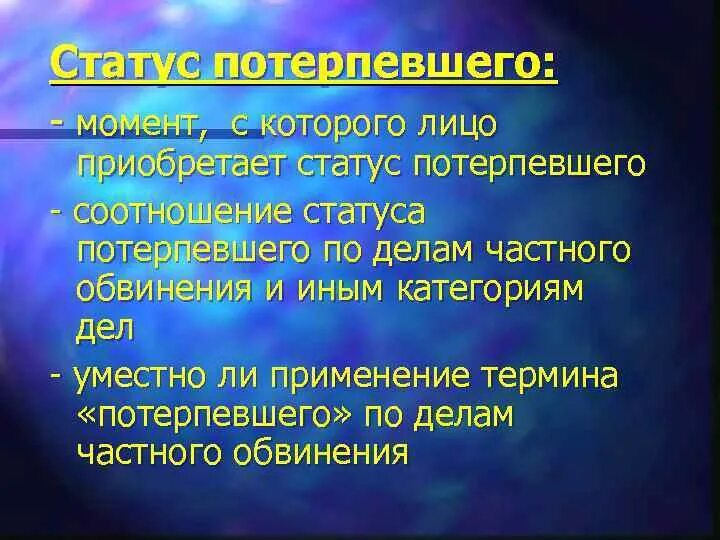 Статус потерпевшего:

- момент,  с которого лицо приобретает статус потерпевшего

- соотношение статуса потерпевшего по делам частного обвинения и иным категориям дел

- уместно ли применение термина «потерпевшего» по делам частного обвинения